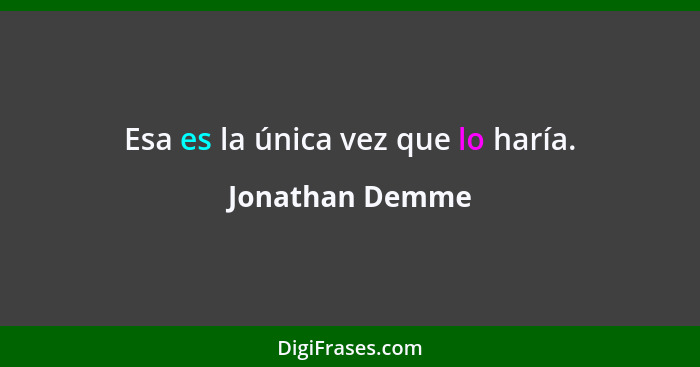 Esa es la única vez que lo haría.

Jonathan Demme

DigiFrases.com